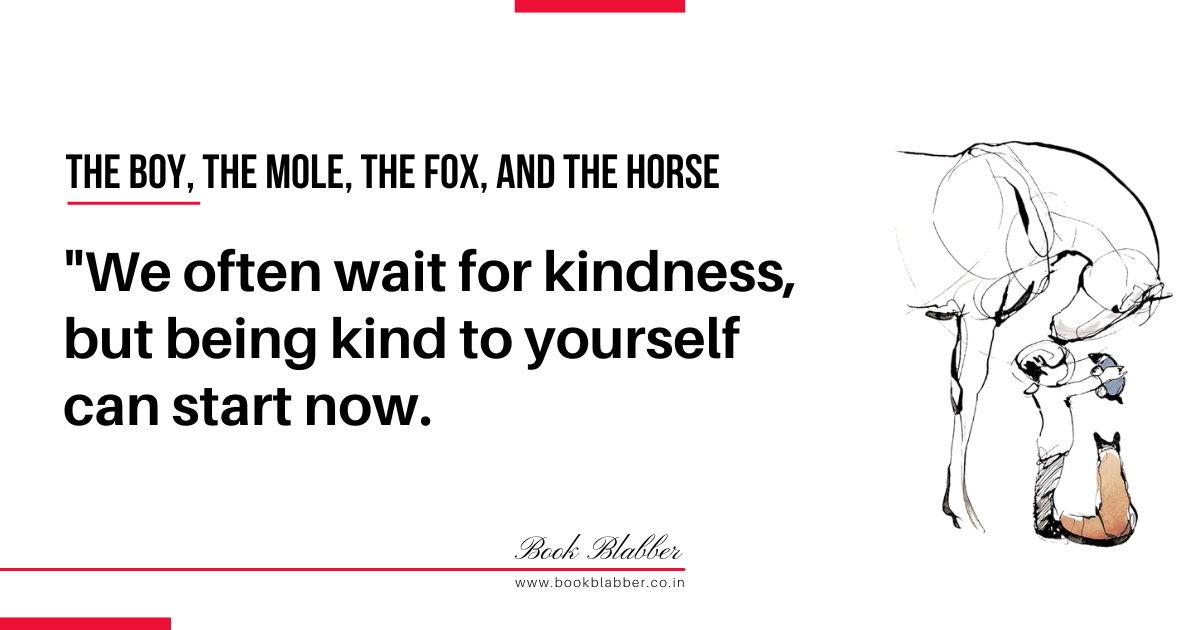 THE BOY, THE MOLE, THE FOX, AND THE HORSE

"We often wait for kindness, but being kind to yourself can start now.

Book Blabber

www.bookblabber.co.in